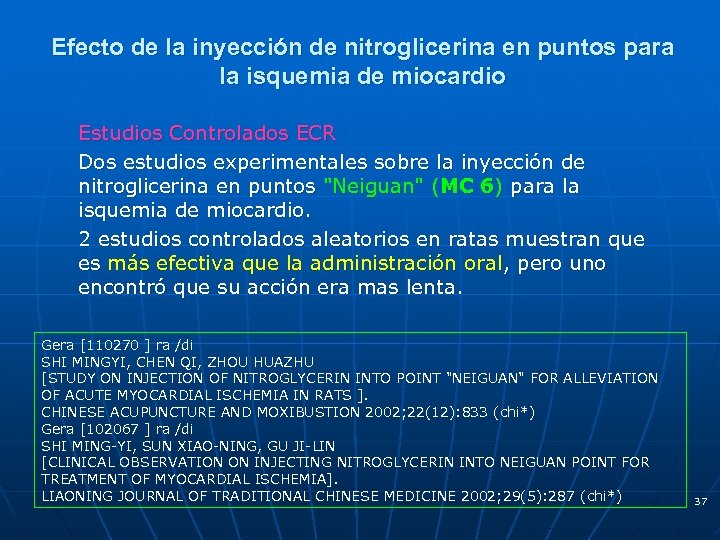 Efecto de la inyección de nitroglicerina en puntos para la isquemia de miocardio

Estudios Controlados ECR

Dos estudios experimentales sobre la inyección de nitroglicerina en puntos "Neiguan" (MC 6) para la isquemia de miocardio.

2 estudios controlados aleatorios en ratas muestran que es más efectiva que la administración oral, pero uno encontró que su acción era mas lenta.

Gera [110270 ] ra /di
SHI MINGYI, CHEN QI, ZHOU HUAZHU
[STUDY ON INJECTION OF NITROGLYCERIN INTO POINT "NEIGUAN" FOR ALLEVIATION OF ACUTE MYOCARDIAL ISCHEMIA IN RATS ].
CHINESE ACUPUNCTURE AND MOXIBUSTION 2002;22(12):833 (chi*)
Gera [102067 ] ra /di
SHI MING-YI, SUN XIAO-NING, GU JI-LIN
[CLINICAL OBSERVATION ON INJECTING NITROGLYCERIN INTO NEIGUAN POINT FOR TREATMENT OF MYOCARDIAL ISCHEMIA].
LIAONING JOURNAL OF TRADITIONAL CHINESE MEDICINE 2002;29(5):287 (chi*)

37